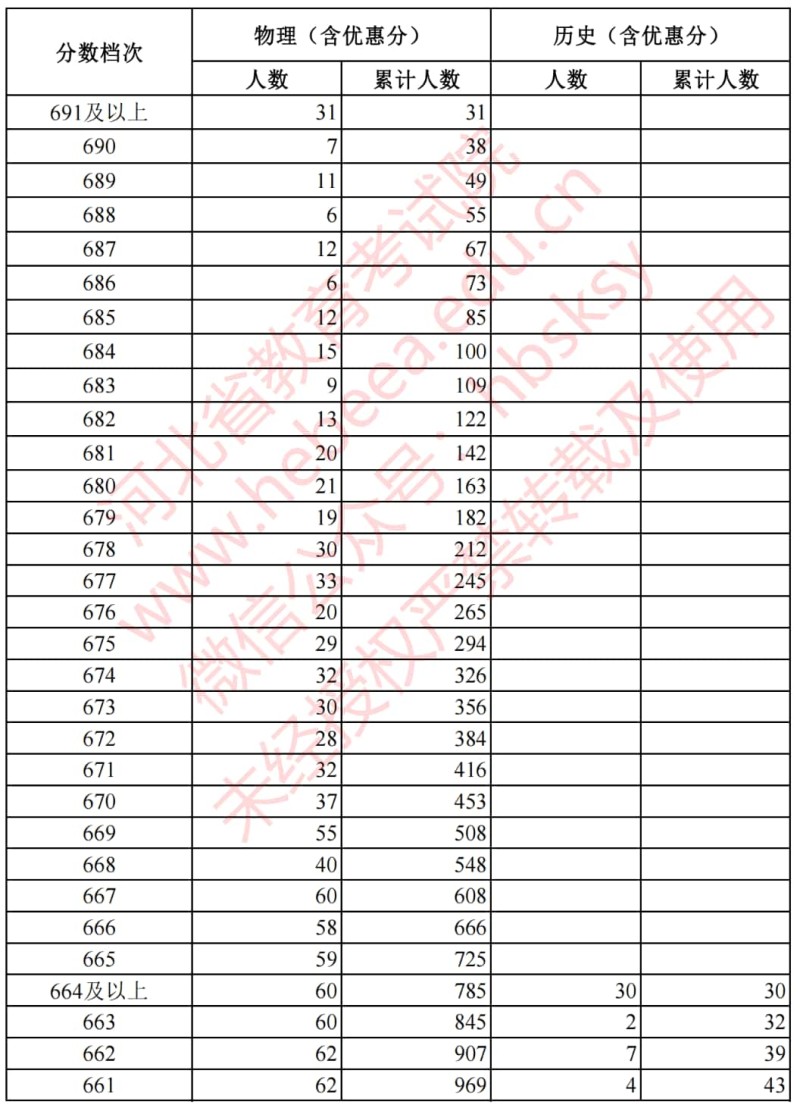 | 分数档次 | 物理（含优惠分） | | 历史（含优惠分） | |
|---|---|---|---|---|
| | 人数 | 累计人数 | 人数 | 累计人数 |
| 691及以上 | 31 | 31 | | |
| 690 | 7 | 38 | | |
| 689 | 11 | 49 | | |
| 688 | 6 | 55 | | |
| 687 | 12 | 67 | | |
| 686 | 6 | 73 | | |
| 685 | 12 | 85 | | |
| 684 | 15 | 100 | | |
| 683 | 9 | 109 | | |
| 682 | 13 | 122 | | |
| 681 | 20 | 142 | | |
| 680 | 21 | 163 | | |
| 679 | 19 | 182 | | |
| 678 | 30 | 212 | | |
| 677 | 33 | 245 | | |
| 676 | 20 | 265 | | |
| 675 | 29 | 294 | | |
| 674 | 32 | 326 | | |
| 673 | 30 | 356 | | |
| 672 | 28 | 384 | | |
| 671 | 32 | 416 | | |
| 670 | 37 | 453 | | |
| 669 | 55 | 508 | | |
| 668 | 40 | 548 | | |
| 667 | 60 | 608 | | |
| 666 | 58 | 666 | | |
| 665 | 59 | 725 | | |
| 664及以上 | 60 | 785 | 30 | 30 |
| 663 | 60 | 845 | 2 | 32 |
| 662 | 62 | 907 | 7 | 39 |
| 661 | 62 | 969 | 4 | 43 |

河北省教育考试院
www.hebeea.edu.cn
微信公众号：hbsksy
未经授权严禁转载及使用